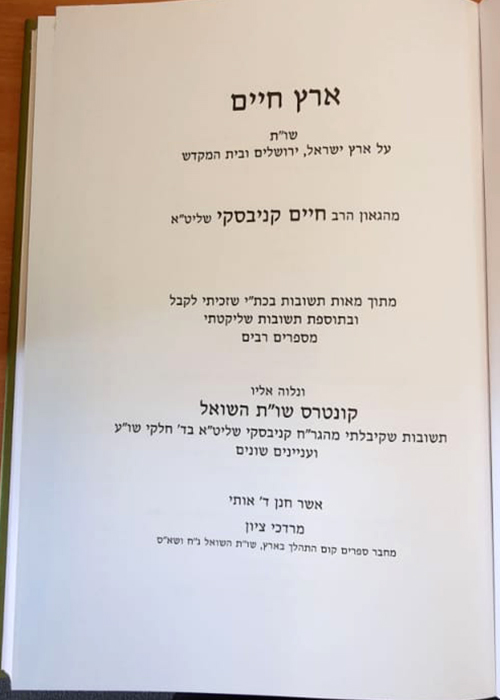 ארץ חיים

שו"ת
על ארץ ישראל, ירושלים ובית המקדש

מהגאון הרב חיים קניבסקי שליט"א

מתוך מאות תשובות בכת"י שזכיתי לקבל
ובתוספת תשובות שליקטתי
מספרים רבים

ונלוה אליו
קונטרס שו"ת השואל
תשובות שקיבלתי מהגר"ח קניבסקי שליט"א בד' חלקי שו"ע
ועניינים שונים

אשר חנן ד' אותי
מרדכי ציון
מחבר ספרים קום התהלך בארץ, שו"ת השואל ג"ח ושא"ס